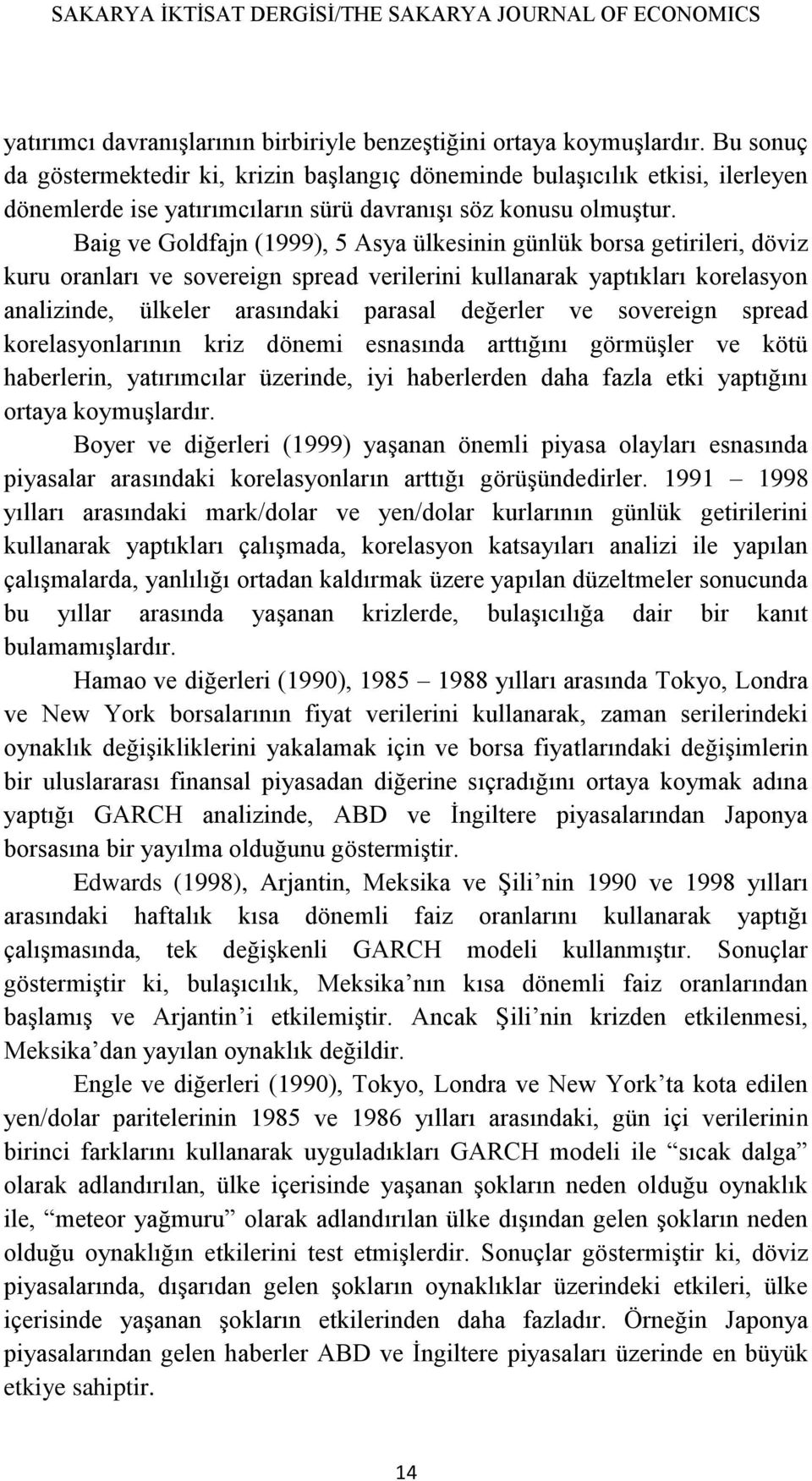 SAKARYA İKTİSAT DERGİSİ/THE SAKARYA JOURNAL OF ECONOMICS

yatırımcı davranışlarının birbiriyle benzeştiğini ortaya koymuşlardır. Bu sonuç da göstermektedir ki, krizin başlangıç döneminde bulaşıcılık etkisi, ilerleyen dönemlerde ise yatırımcıların sürü davranışı söz konusu olmuştur.

Baig ve Goldfajn (1999), 5 Asya ülkesinin günlük borsa getirileri, döviz kuru oranları ve sovereign spread verilerini kullanarak yaptıkları korelasyon analizinde, ülkeler arasındaki parasal değerler ve sovereign spread korelasyonlarının kriz dönemi esnasında arttığını görmüşler ve kötü haberlerin, yatırımcılar üzerinde, iyi haberlerden daha fazla etki yaptığını ortaya koymuşlardır.

Boyer ve diğerleri (1999) yaşanan önemli piyasa olayları esnasında piyasalar arasındaki korelasyonların arttığı görüşündedirler. 1991 – 1998 yılları arasındaki mark/dolar ve yen/dolar kurlarının günlük getirilerini kullanarak yaptıkları çalışmada, korelasyon katsayıları analizi ile yapılan çalışmalarda, yanlılığı ortadan kaldırmak üzere yapılan düzeltmeler sonucunda bu yıllar arasında yaşanan krizlerde, bulaşıcılığa dair bir kanıt bulamamışlardır.

Hamao ve diğerleri (1990), 1985 – 1988 yılları arasında Tokyo, Londra ve New York borsalarının fiyat verilerini kullanarak, zaman serilerindeki oynaklık değişikliklerini yakalamak için ve borsa fiyatlarındaki değişimlerin bir uluslararası finansal piyasadan diğerine sıçradığını ortaya koymak adına yaptığı GARCH analizinde, ABD ve İngiltere piyasalarından Japonya borsasına bir yayılma olduğunu göstermiştir.

Edwards (1998), Arjantin, Meksika ve Şili’nin 1990 ve 1998 yılları arasındaki haftalık kısa dönemli faiz oranlarını kullanarak yaptığı çalışmasında, tek değişkenli GARCH modeli kullanmıştır. Sonuçlar göstermiştir ki, bulaşıcılık, Meksika’nın kısa dönemli faiz oranlarından başlamış ve Arjantin’i etkilemiştir. Ancak Şili’nin krizden etkilenmesi, Meksika’dan yayılan oynaklık değildir.

Engle ve diğerleri (1990), Tokyo, Londra ve New York’ta kota edilen yen/dolar paritelerinin 1985 ve 1986 yılları arasındaki, gün içi verilerinin birinci farklarını kullanarak uyguladıkları GARCH modeli ile “sıcak dalga” olarak adlandırılan, ülke içerisinde yaşanan şokların neden olduğu oynaklık ile, “meteor yağmuru” olarak adlandırılan ülke dışından gelen şokların neden olduğu oynaklığın etkilerini test etmişlerdir. Sonuçlar göstermiştir ki, döviz piyasalarında, dışarıdan gelen şokların oynaklıklar üzerindeki etkileri, ülke içerisinde yaşanan şokların etkilerinden daha fazladır. Örneğin Japonya piyasalarından gelen haberler ABD ve İngiltere piyasaları üzerinde en büyük etkiye sahiptir.

14